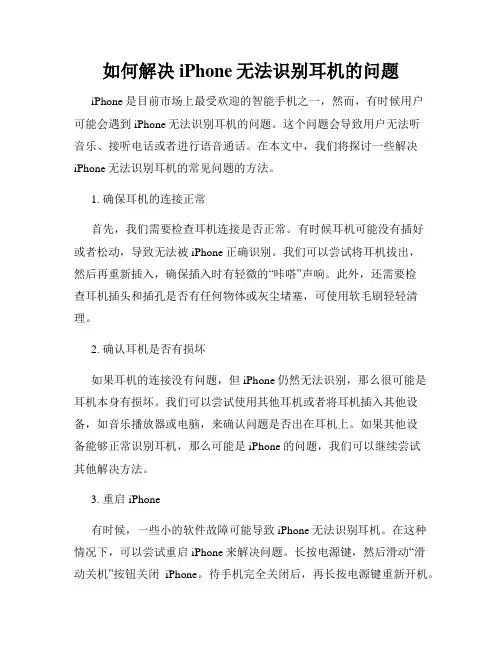 如何解决 iPhone 无法识别耳机的问题

iPhone 是目前市场上最受欢迎的智能手机之一，然而，有时候用户可能会遇到 iPhone 无法识别耳机的问题。这个问题会导致用户无法听音乐、接听电话或者进行语音通话。在本文中，我们将探讨一些解决 iPhone 无法识别耳机的常见问题的方法。

1. 确保耳机的连接正常

首先，我们需要检查耳机连接是否正常。有时候耳机可能没有插好或者松动，导致无法被 iPhone 正确识别。我们可以尝试将耳机拔出，然后再重新插入，确保插入时有轻微的“咔嗒”声响。此外，还需要检查耳机插头和插孔是否有任何物体或灰尘堵塞，可使用软毛刷轻轻清理。

2. 确认耳机是否有损坏

如果耳机的连接没有问题，但 iPhone 仍然无法识别，那么很可能是耳机本身有损坏。我们可以尝试使用其他耳机或者将耳机插入其他设备，如音乐播放器或电脑，来确认问题是否出在耳机上。如果其他设备能够正常识别耳机，那么可能是 iPhone 的问题，我们可以继续尝试其他解决方法。

3. 重启 iPhone

有时候，一些小的软件故障可能导致 iPhone 无法识别耳机。在这种情况下，可以尝试重启 iPhone 来解决问题。长按电源键，然后滑动“滑动关机”按钮关闭 iPhone。待手机完全关闭后，再长按电源键重新开机。